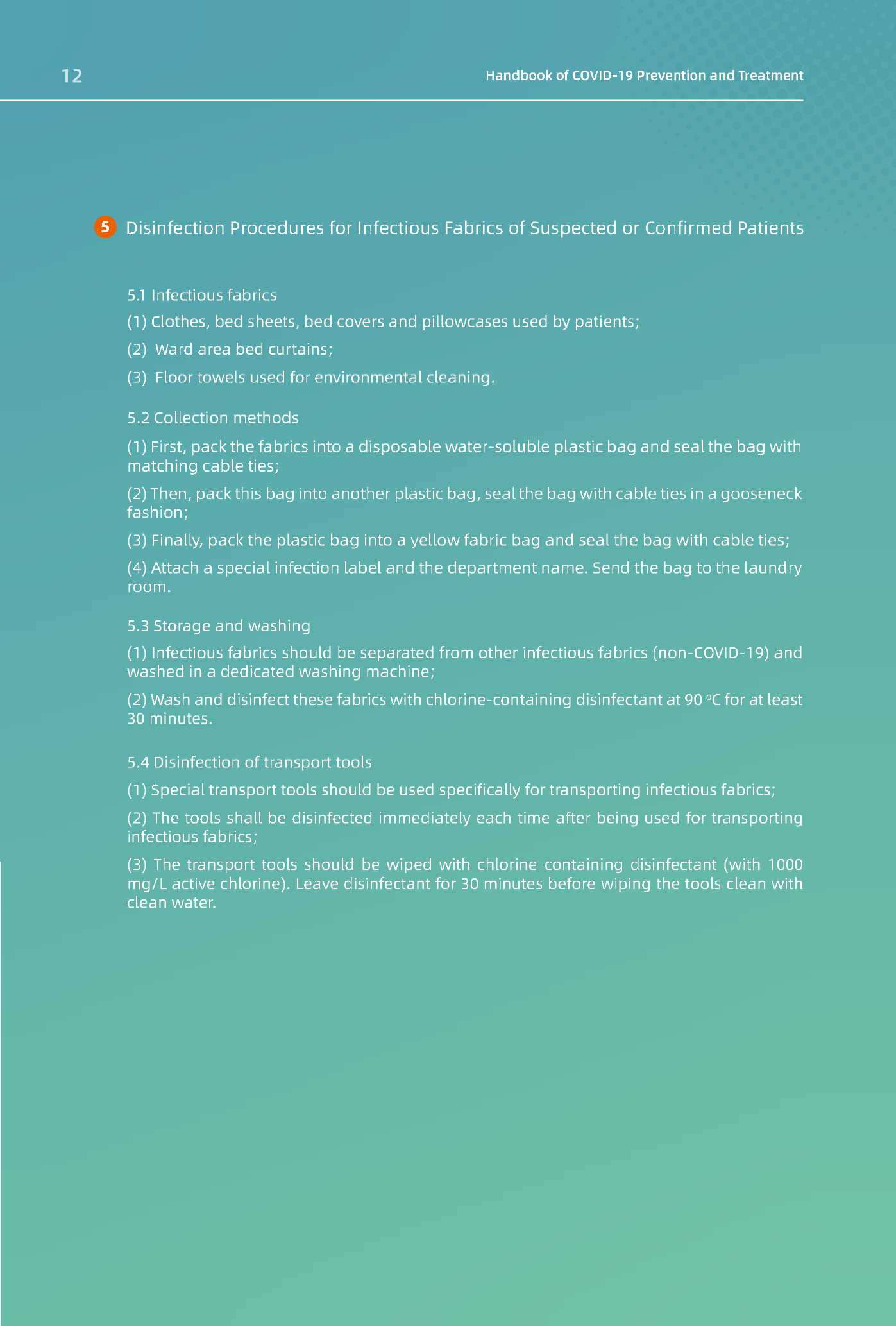 12

Handbook of COVID-19 Prevention and Treatment

5 Disinfection Procedures for Infectious Fabrics of Suspected or Confirmed Patients

5.1 Infectious fabrics

(1) Clothes, bed sheets, bed covers and pillowcases used by patients;

(2) Ward area bed curtains;

(3) Floor towels used for environmental cleaning.

5.2 Collection methods

(1) First, pack the fabrics into a disposable water-soluble plastic bag and seal the bag with matching cable ties;

(2) Then, pack this bag into another plastic bag, seal the bag with cable ties in a gooseneck fashion;

(3) Finally, pack the plastic bag into a yellow fabric bag and seal the bag with cable ties;

(4) Attach a special infection label and the department name. Send the bag to the laundry room.

5.3 Storage and washing

(1) Infectious fabrics should be separated from other infectious fabrics (non-COVID-19) and washed in a dedicated washing machine;

(2) Wash and disinfect these fabrics with chlorine-containing disinfectant at 90 °C for at least 30 minutes.

5.4 Disinfection of transport tools

(1) Special transport tools should be used specifically for transporting infectious fabrics;

(2) The tools shall be disinfected immediately each time after being used for transporting infectious fabrics;

(3) The transport tools should be wiped with chlorine-containing disinfectant (with 1000 mg/L active chlorine). Leave disinfectant for 30 minutes before wiping the tools clean with clean water.